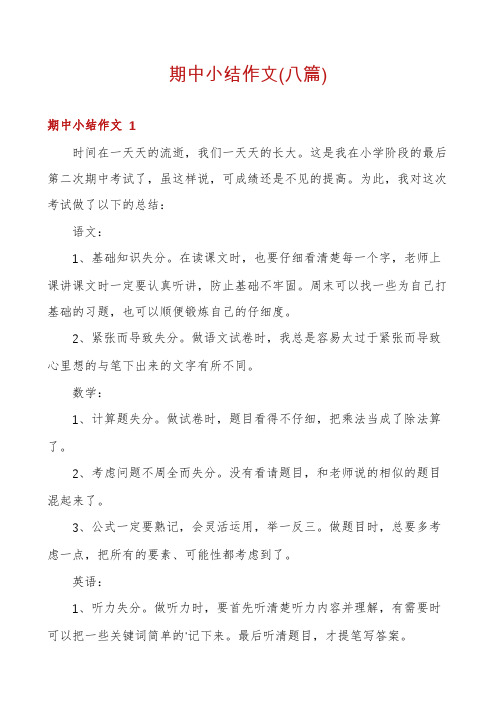 期中小结作文(八篇)

期中小结作文 1

时间在一天天的流逝，我们一天天的长大。这是我在小学阶段的最后第二次期中考试了，虽这样说，可成绩还是不见的提高。为此，我对这次考试做了以下的总结：

语文：

1、基础知识失分。在读课文时，也要仔细看清楚每一个字，老师上课讲课文时一定要认真听讲，防止基础不牢固。周末可以找一些为自己打基础的习题，也可以顺便锻炼自己的仔细度。

2、紧张而导致失分。做语文试卷时，我总是容易太过于紧张而导致心里想的与笔下出来的文字有所不同。

数学：

1、计算题失分。做试卷时，题目看得不仔细，把乘法当成了除法算了。

2、考虑问题不周全而失分。没有看请题目，和老师说的相似的题目混起来了。

3、公式一定要熟记，会灵活运用，举一反三。做题目时，总要多考虑一点，把所有的要素、可能性都考虑到了。

英语：

1、听力失分。做听力时，要首先听清楚听力内容并理解，有需要时可以把一些关键词简单的'记下来。最后听清题目，才提笔写答案。